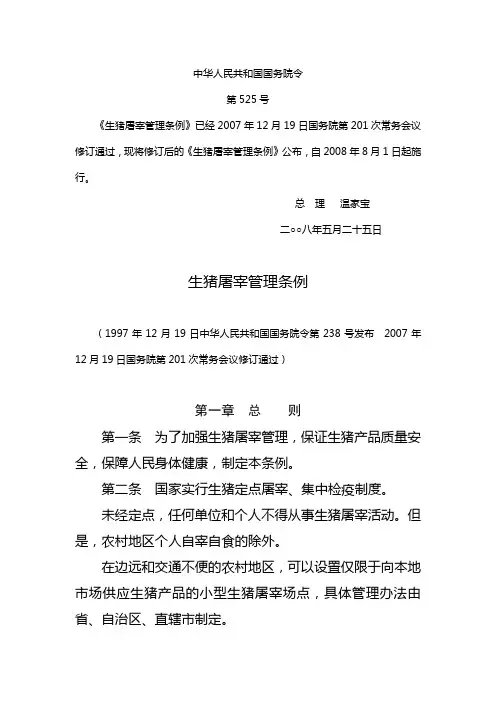 中华人民共和国国务院令

第 525 号

《生猪屠宰管理条例》已经 2007 年 12 月 19 日国务院第 201 次常务会议修订通过，现将修订后的《生猪屠宰管理条例》公布，自 2008 年 8 月 1 日起施行。

总　理　温家宝

二○○八年五月二十五日

生猪屠宰管理条例

（1997 年 12 月 19 日中华人民共和国国务院令第 238 号发布　2007 年 12 月 19 日国务院第 201 次常务会议修订通过）

第一章　总　　则

第一条　为了加强生猪屠宰管理，保证生猪产品质量安全，保障人民身体健康，制定本条例。

第二条　国家实行生猪定点屠宰、集中检疫制度。

未经定点，任何单位和个人不得从事生猪屠宰活动。但是，农村地区个人自宰自食的除外。

在边远和交通不便的农村地区，可以设置仅限于向本地市场供应生猪产品的小型生猪屠宰场点，具体管理办法由省、自治区、直辖市制定。